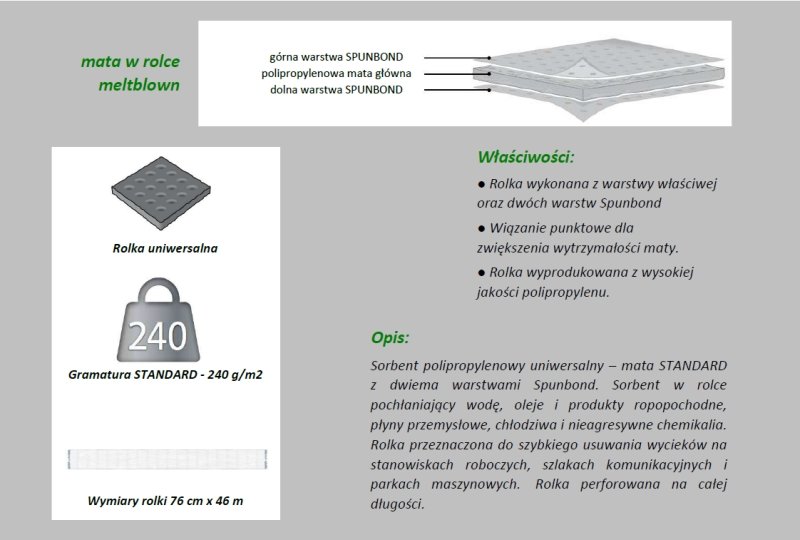 mata w rolce
meltblown

górna warstwa SPUNBOND
polipropylenowa mata główna
dolna warstwa SPUNBOND

Rolka uniwersalna

240

Gramatura STANDARD - 240 g/m2

Wymiary rolki 76 cm x 46 m

Właściwości:

● Rolka wykonana z warstwy właściwej oraz dwóch warstw Spunbond

● Wiązanie punktowe dla zwiększenia wytrzymałości maty.

● Rolka wyprodukowana z wysokiej jakości polipropylenu.

Opis:

Sorbent polipropylenowy uniwersalny – mata STANDARD z dwiema warstwami Spunbond. Sorbent w rolce pochłaniający wodę, oleje i produkty ropopochodne, płyny przemysłowe, chłodziwa i nieagresywne chemikalia. Rolka przeznaczona do szybkiego usuwania wycieków na stanowiskach roboczych, szlakach komunikacyjnych i parkach maszynowych. Rolka perforowana na całej długości.